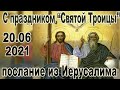 С праздником,"Святой Троицы"

20.06
2021

послание из Иерусалима